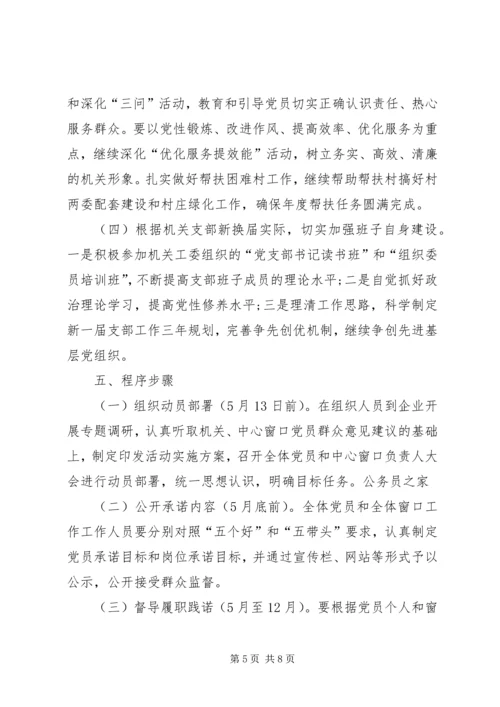 和深化“三问”活动，教育和引导党员切实正确认识责任、热心服务群众。要以党性锻炼、改进作风、提高效率、优化服务为重点，继续深化“优化服务提效能”活动，树立务实、高效、清廉的机关形象。扎实做好帮扶困难村工作，继续帮助帮扶村搞好村两委配套建设和村庄绿化工作，确保年度帮扶任务圆满完成。

（四）根据机关支部新换届实际，切实加强班子自身建设。一是积极参加机关工委组织的“党支部书记读书班”和“组织委员培训班”，不断提高支部班子成员的理论水平；二是自觉抓好政治理论学习，提高党性修养水平；三是理清工作思路，科学制定新一届支部工作三年规划，完善争先创优机制，继续争创先进基层党组织。

五、程序步骤

（一）组织动员部署（5月13日前）。在组织人员到企业开展专题调研，认真听取机关、中心窗口党员群众意见建议的基础上，制定印发活动实施方案，召开全体党员和中心窗口负责人大会进行动员部署，统一思想认识，明确目标任务。公务员之家

（二）公开承诺内容（5月底前）。全体党员和全体窗口工作工作人员要分别对照“五个好”和“五带头”要求，认真制定党员承诺目标和岗位承诺目标，并通过宣传栏、网站等形式予以公示，公开接受群众监督。

（三）督导履职践诺（5月至12月）。要根据党员个人和窗

第5页 共8页